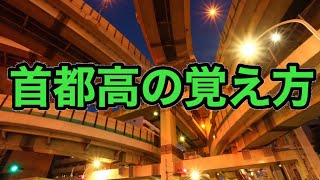 首都高の覚え方